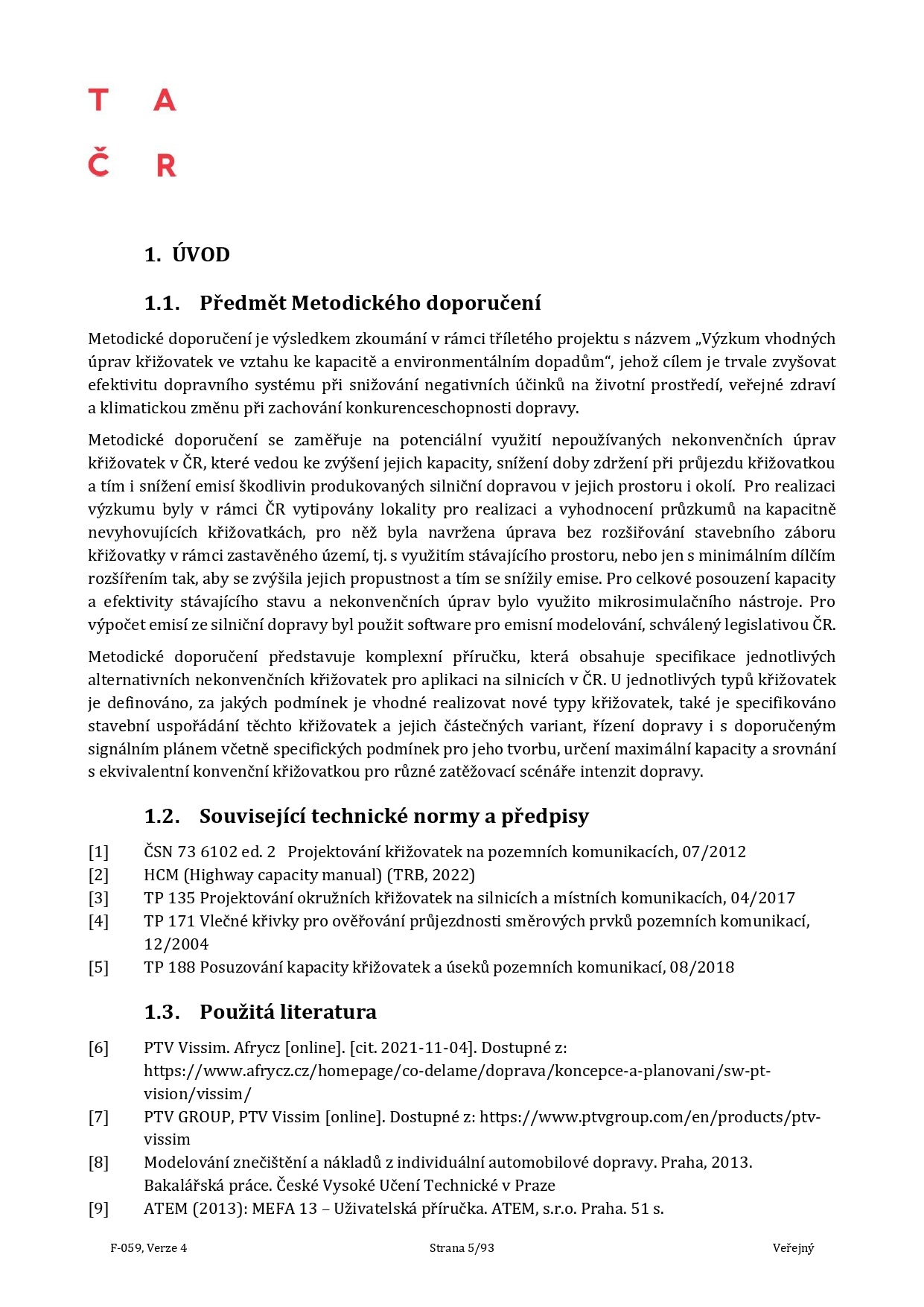 T A
Č R

1. ÚVOD

1.1. Předmět Metodického doporučení

Metodické doporučení je výsledkem zkoumání v rámci tříletého projektu s názvem „Výzkum vhodných úprav křižovatek ve vztahu ke kapacitě a environmentálním dopadům“, jehož cílem je trvale zvyšovat efektivitu dopravního systému při snižování negativních účinků na životní prostředí, veřejné zdraví a klimatickou změnu při zachování konkurenceschopnosti dopravy.

Metodické doporučení se zaměřuje na potenciální využití nepoužívaných nekonvenčních úprav křižovatek v ČR, které vedou ke zvýšení jejich kapacity, snížení doby zdržení při průjezdu křižovatkou a tím i snížení emisí škodlivin produkovaných silniční dopravou v jejich prostoru i okolí. Pro realizaci výzkumu byly v rámci ČR vytipovány lokality pro realizaci a vyhodnocení průzkumů na kapacitně nevyhovujících křižovatkách, pro něž byla navržena úprava bez rozšiřování stavebního záboru křižovatky v rámci zastavěného území, tj. s využitím stávajícího prostoru, nebo jen s minimálním dílčím rozšířením tak, aby se zvýšila jejich propustnost a tím se snížily emise. Pro celkové posouzení kapacity a efektivity stávajícího stavu a nekonvenčních úprav bylo využito mikrosimulačního nástroje. Pro výpočet emisí ze silniční dopravy byl použit software pro emisní modelování, schválený legislativou ČR.

Metodické doporučení představuje komplexní příručku, která obsahuje specifikace jednotlivých alternativních nekonvenčních křižovatek pro aplikaci na silnicích v ČR. U jednotlivých typů křižovatek je definováno, za jakých podmínek je vhodné realizovat nové typy křižovatek, také je specifikováno stavební uspořádání těchto křižovatek a jejich částečných variant, řízení dopravy i s doporučeným signálním plánem včetně specifických podmínek pro jeho tvorbu, určení maximální kapacity a srovnání s ekvivalentní konvenční křižovatkou pro různé zatěžovací scénáře intenzit dopravy.

1.2. Související technické normy a předpisy

[1] ČSN 73 6102 ed. 2 Projektování křižovatek na pozemních komunikacích, 07/2012
[2] HCM (Highway capacity manual) (TRB, 2022)
[3] TP 135 Projektování okružních křižovatek na silnicích a místních komunikacích, 04/2017
[4] TP 171 Vlečné křivky pro ověřování průjezdnosti směrových prvků pozemních komunikací, 12/2004
[5] TP 188 Posuzování kapacity křižovatek a úseků pozemních komunikací, 08/2018

1.3. Použitá literatura

[6] PTV Vissim. Afrycz [online]. [cit. 2021-11-04]. Dostupné z: https://www.afrycz.cz/homepage/co-delame/doprava/koncepce-a-planovani/sw-pt-vision/vissim/
[7] PTV GROUP, PTV Vissim [online]. Dostupné z: https://www.ptvgroup.com/en/products/ptv-vissim
[8] Modelování znečištění a nákladů z individuální automobilové dopravy. Praha, 2013. Bakalářská práce. České Vysoké Učení Technické v Praze
[9] ATEM (2013): MEFA 13 – Uživatelská příručka. ATEM, s.r.o. Praha. 51 s.

F-059, Verze 4 Strana 5/93 Veřejný